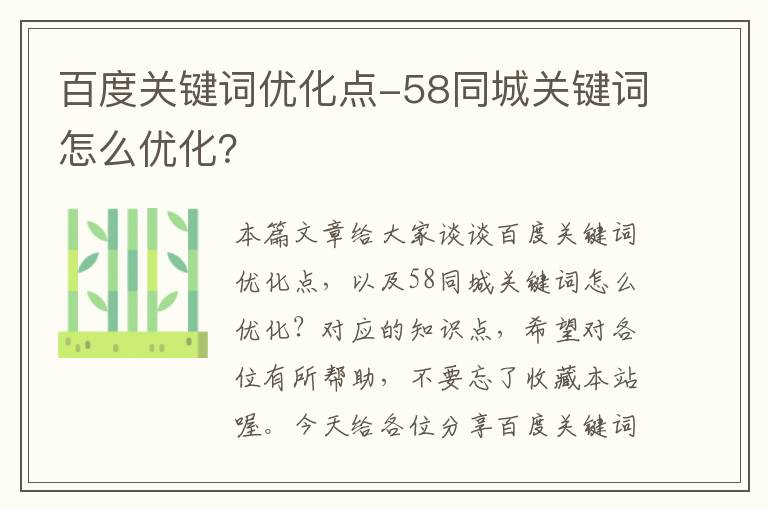 百度关键词优化点-58同城关键词怎么优化?

本篇文章给大家谈谈百度关键词优化点，以及58同城关键词怎么优化？对应的知识点，希望对各位有所帮助，不要忘了收藏本站喔。今天给各位分享百度关键词